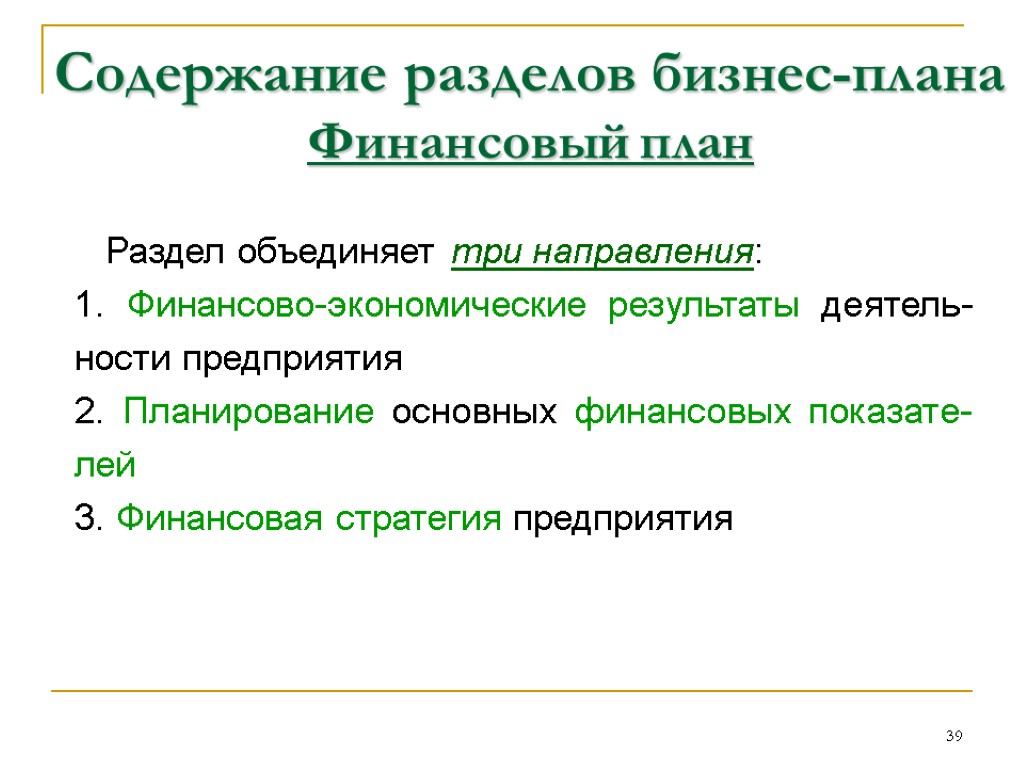 Содержание разделов бизнес-плана
Финансовый план

Раздел объединяет три направления:

1. Финансово-экономические результаты деятельности предприятия

2. Планирование основных финансовых показателей

3. Финансовая стратегия предприятия

39